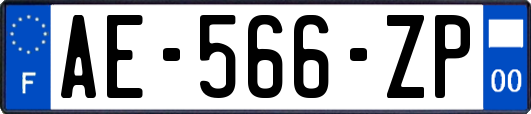 F
AE-566-ZP
00